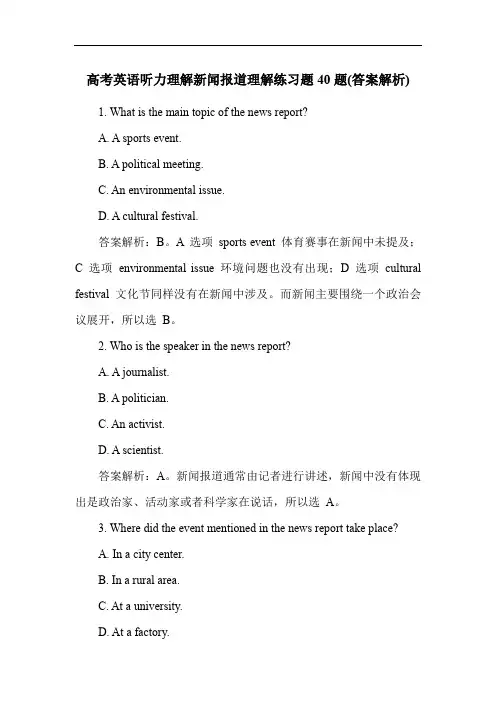 高考英语听力理解新闻报道理解练习题 40 题(答案解析)

1. What is the main topic of the news report?

A. A sports event.

B. A political meeting.

C. An environmental issue.

D. A cultural festival.

答案解析：B。A 选项 sports event 体育赛事在新闻中未提及；C 选项 environmental issue 环境问题也没有出现；D 选项 cultural festival 文化节同样没有在新闻中涉及。而新闻主要围绕一个政治会议展开，所以选 B。

2. Who is the speaker in the news report?

A. A journalist.

B. A politician.

C. An activist.

D. A scientist.

答案解析：A。新闻报道通常由记者进行讲述，新闻中没有体现出是政治家、活动家或者科学家在说话，所以选 A。

3. Where did the event mentioned in the news report take place?

A. In a city center.

B. In a rural area.

C. At a university.

D. At a factory.